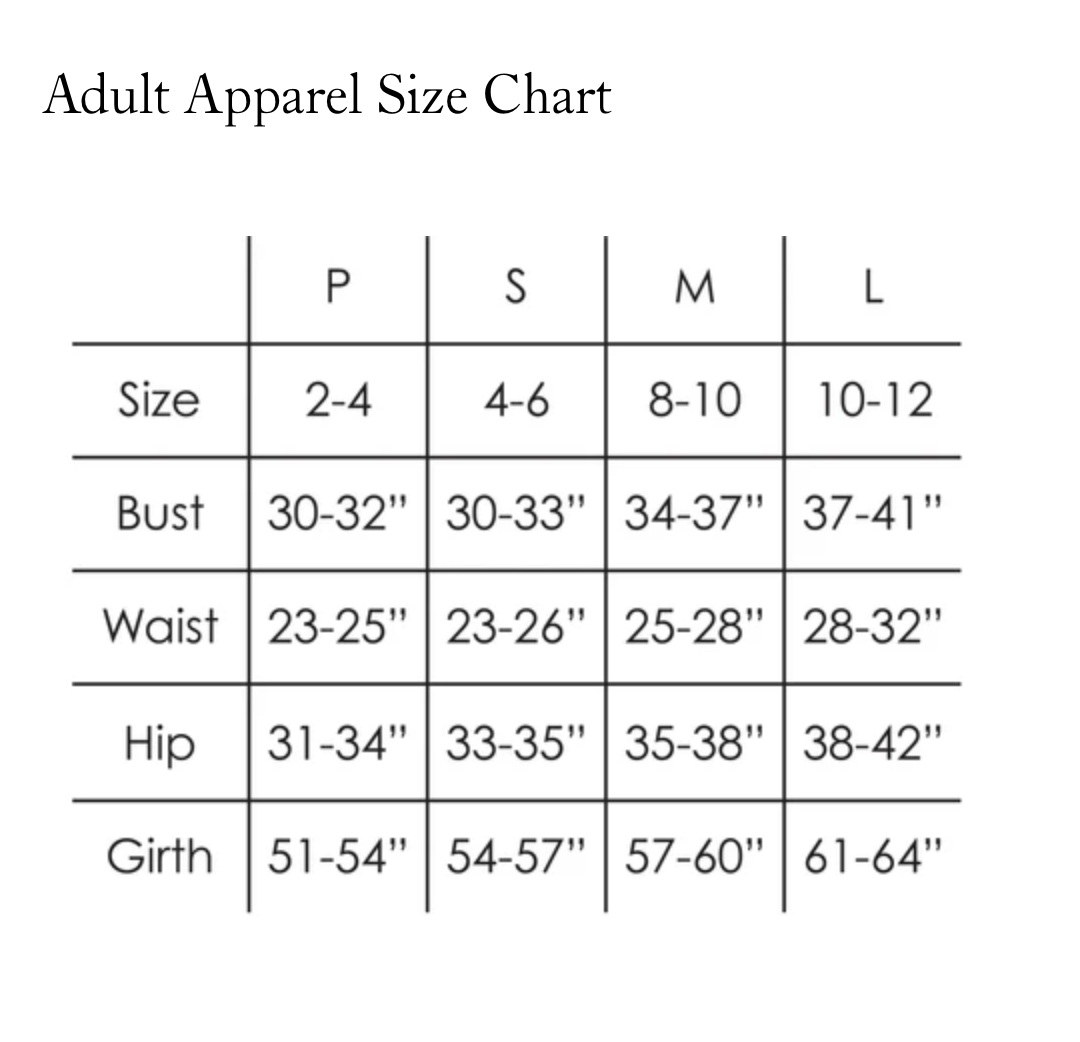 Adult Apparel Size Chart

| | P | S | M | L |
|---|---|---|---|---|
| Size | 2-4 | 4-6 | 8-10 | 10-12 |
| Bust | 30-32" | 30-33" | 34-37" | 37-41" |
| Waist | 23-25" | 23-26" | 25-28" | 28-32" |
| Hip | 31-34" | 33-35" | 35-38" | 38-42" |
| Girth | 51-54" | 54-57" | 57-60" | 61-64" |